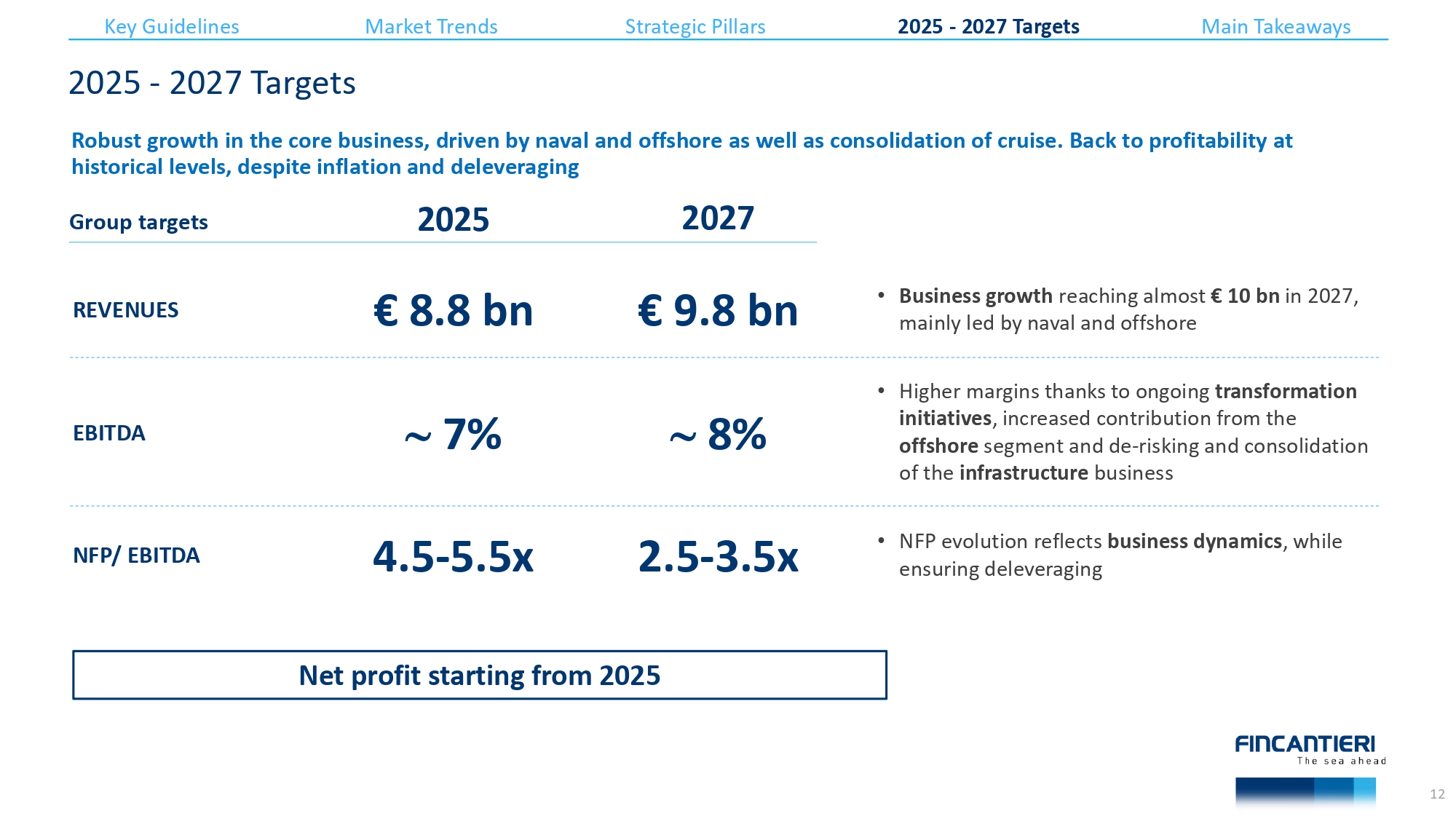 Key Guidelines Market Trends Strategic Pillars 2025 - 2027 Targets Main Takeaways

2025 - 2027 Targets

Robust growth in the core business, driven by naval and offshore as well as consolidation of cruise. Back to profitability at historical levels, despite inflation and deleveraging

| Group targets | 2025 | 2027 | |
|---|---|---|---|
| REVENUES | € 8.8 bn | € 9.8 bn | • Business growth reaching almost € 10 bn in 2027, mainly led by naval and offshore |
| EBITDA | ~ 7% | ~ 8% | • Higher margins thanks to ongoing transformation initiatives, increased contribution from the offshore segment and de-risking and consolidation of the infrastructure business |
| NFP/ EBITDA | 4.5-5.5x | 2.5-3.5x | • NFP evolution reflects business dynamics, while ensuring deleveraging |

Net profit starting from 2025

FINCANTIERI
The sea ahead

12